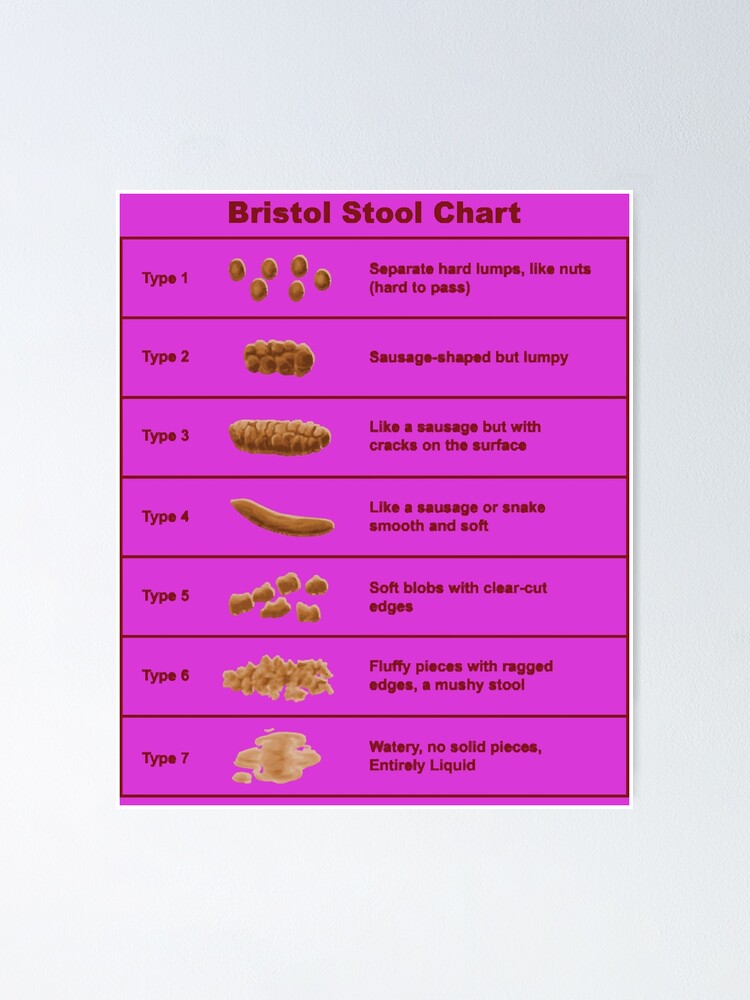 Bristol Stool Chart

| Type 1 | Separate hard lumps, like nuts (hard to pass) |
|---|---|
| Type 2 | Sausage-shaped but lumpy |
| Type 3 | Like a sausage but with cracks on the surface |
| Type 4 | Like a sausage or snake smooth and soft |
| Type 5 | Soft blobs with clear-cut edges |
| Type 6 | Fluffy pieces with ragged edges, a mushy stool |
| Type 7 | Watery, no solid pieces, Entirely Liquid |